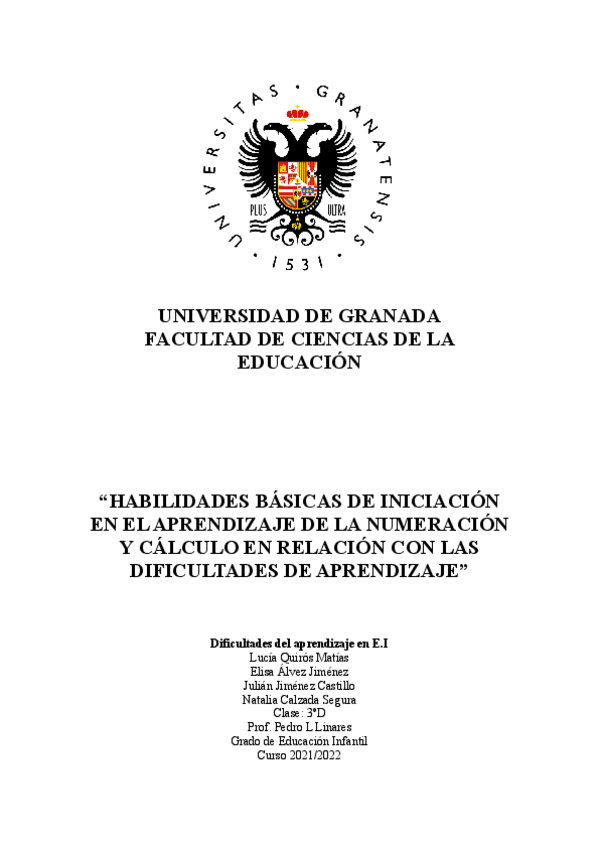 UNIVERSITAS · GRANATENSIS · 1531 ·

PLUS ULTRA

UNIVERSIDAD DE GRANADA
FACULTAD DE CIENCIAS DE LA EDUCACIÓN

“HABILIDADES BÁSICAS DE INICIACIÓN EN EL APRENDIZAJE DE LA NUMERACIÓN Y CÁLCULO EN RELACIÓN CON LAS DIFICULTADES DE APRENDIZAJE”

Dificultades del aprendizaje en E.I
Lucía Quirós Matías
Elisa Álvez Jiménez
Julián Jiménez Castillo
Natalia Calzada Segura
Clase: 3ºD
Prof. Pedro L Linares
Grado de Educación Infantil
Curso 2021/2022